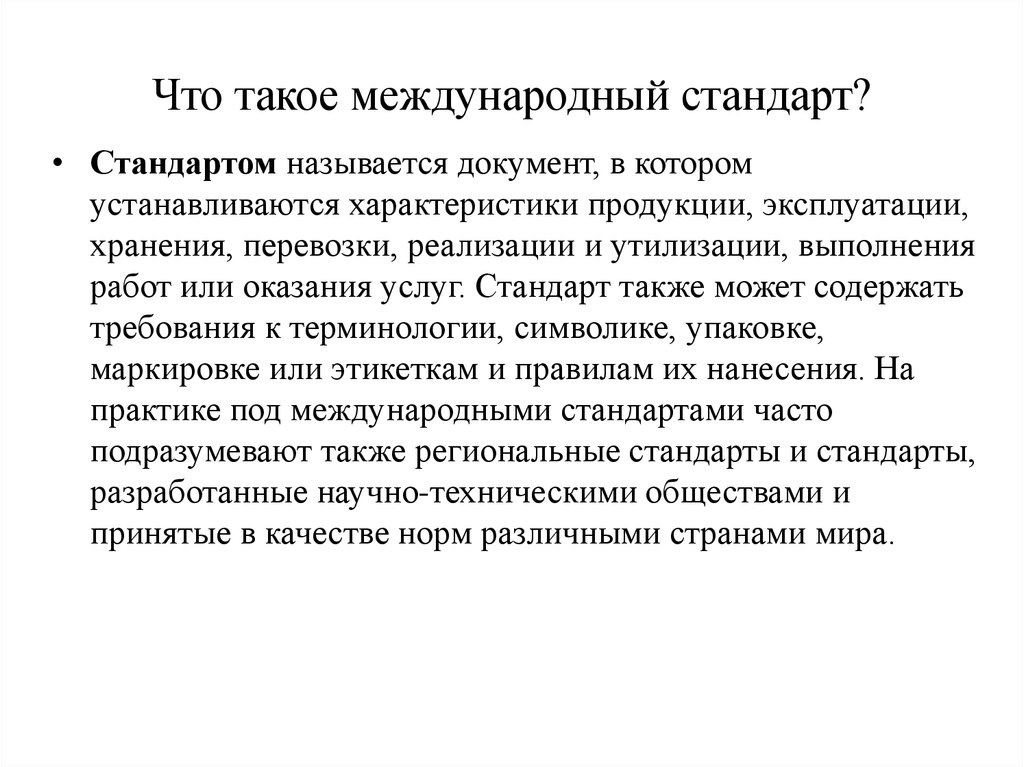 Что такое международный стандарт?

• Стандартом называется документ, в котором устанавливаются характеристики продукции, эксплуатации, хранения, перевозки, реализации и утилизации, выполнения работ или оказания услуг. Стандарт также может содержать требования к терминологии, символике, упаковке, маркировке или этикеткам и правилам их нанесения. На практике под международными стандартами часто подразумевают также региональные стандарты и стандарты, разработанные научно-техническими обществами и принятые в качестве норм различными странами мира.